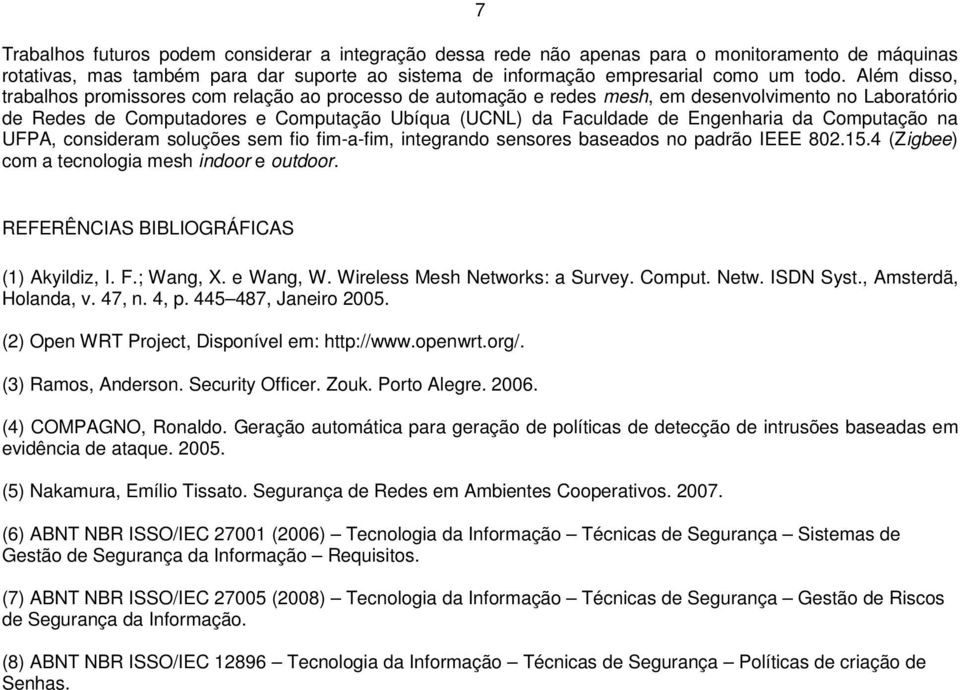 7

Trabalhos futuros podem considerar a integração dessa rede não apenas para o monitoramento de máquinas rotativas, mas também para dar suporte ao sistema de informação empresarial como um todo. Além disso, trabalhos promissores com relação ao processo de automação e redes mesh, em desenvolvimento no Laboratório de Redes de Computadores e Computação Ubíqua (UCNL) da Faculdade de Engenharia da Computação na UFPA, consideram soluções sem fio fim-a-fim, integrando sensores baseados no padrão IEEE 802.15.4 (Zigbee) com a tecnologia mesh indoor e outdoor.

REFERÊNCIAS BIBLIOGRÁFICAS

(1) Akyildiz, I. F.; Wang, X. e Wang, W. Wireless Mesh Networks: a Survey. Comput. Netw. ISDN Syst., Amsterdã, Holanda, v. 47, n. 4, p. 445–487, Janeiro 2005.

(2) Open WRT Project, Disponível em: http://www.openwrt.org/.

(3) Ramos, Anderson. Security Officer. Zouk. Porto Alegre. 2006.

(4) COMPAGNO, Ronaldo. Geração automática para geração de políticas de detecção de intrusões baseadas em evidência de ataque. 2005.

(5) Nakamura, Emílio Tissato. Segurança de Redes em Ambientes Cooperativos. 2007.

(6) ABNT NBR ISSO/IEC 27001 (2006) – Tecnologia da Informação – Técnicas de Segurança – Sistemas de Gestão de Segurança da Informação – Requisitos.

(7) ABNT NBR ISSO/IEC 27005 (2008) – Tecnologia da Informação – Técnicas de Segurança – Gestão de Riscos de Segurança da Informação.

(8) ABNT NBR ISSO/IEC 12896 – Tecnologia da Informação – Técnicas de Segurança – Políticas de criação de Senhas.